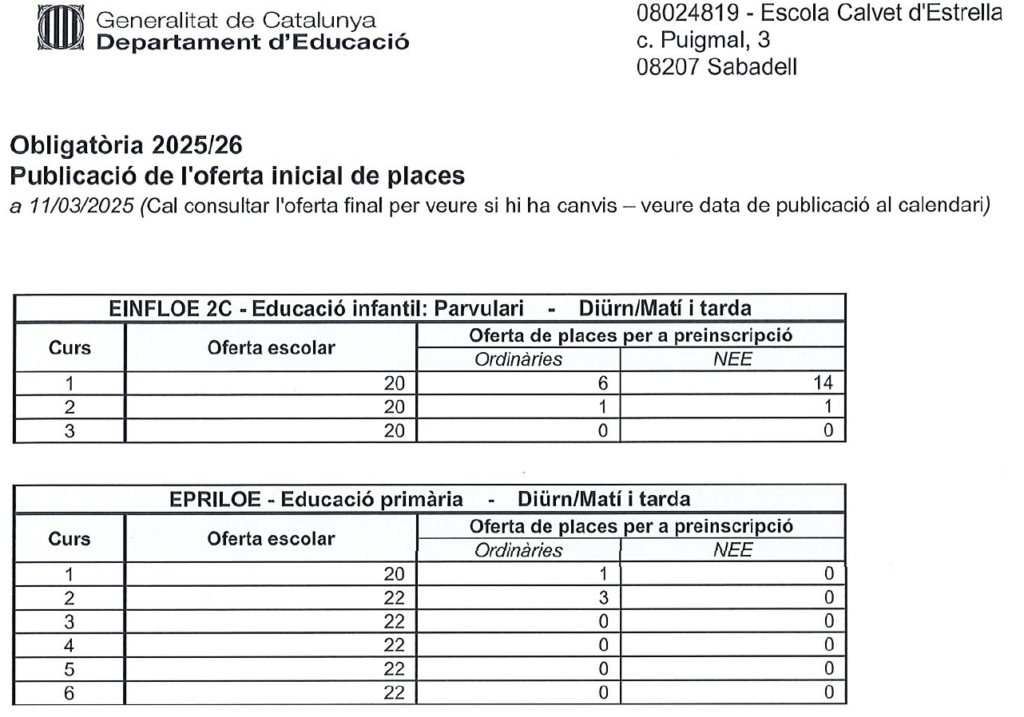 Generalitat de Catalunya
Departament d'Educació

08024819 - Escola Calvet d'Estrella
c. Puigmal, 3
08207 Sabadell

Obligatòria 2025/26
Publicació de l'oferta inicial de places
a 11/03/2025 (Cal consultar l'oferta final per veure si hi ha canvis – veure data de publicació al calendari)

EINFLOE 2C - Educació infantil: Parvulari - Diürn/Matí i tarda

| Curs | Oferta escolar | Oferta de places per a preinscripció: Ordinàries | Oferta de places per a preinscripció: NEE |
|---|---|---|---|
| 1 | 20 | 6 | 14 |
| 2 | 20 | 1 | 1 |
| 3 | 20 | 0 | 0 |

EPRILOE - Educació primària - Diürn/Matí i tarda

| Curs | Oferta escolar | Oferta de places per a preinscripció: Ordinàries | Oferta de places per a preinscripció: NEE |
|---|---|---|---|
| 1 | 20 | 1 | 0 |
| 2 | 22 | 3 | 0 |
| 3 | 22 | 0 | 0 |
| 4 | 22 | 0 | 0 |
| 5 | 22 | 0 | 0 |
| 6 | 22 | 0 | 0 |